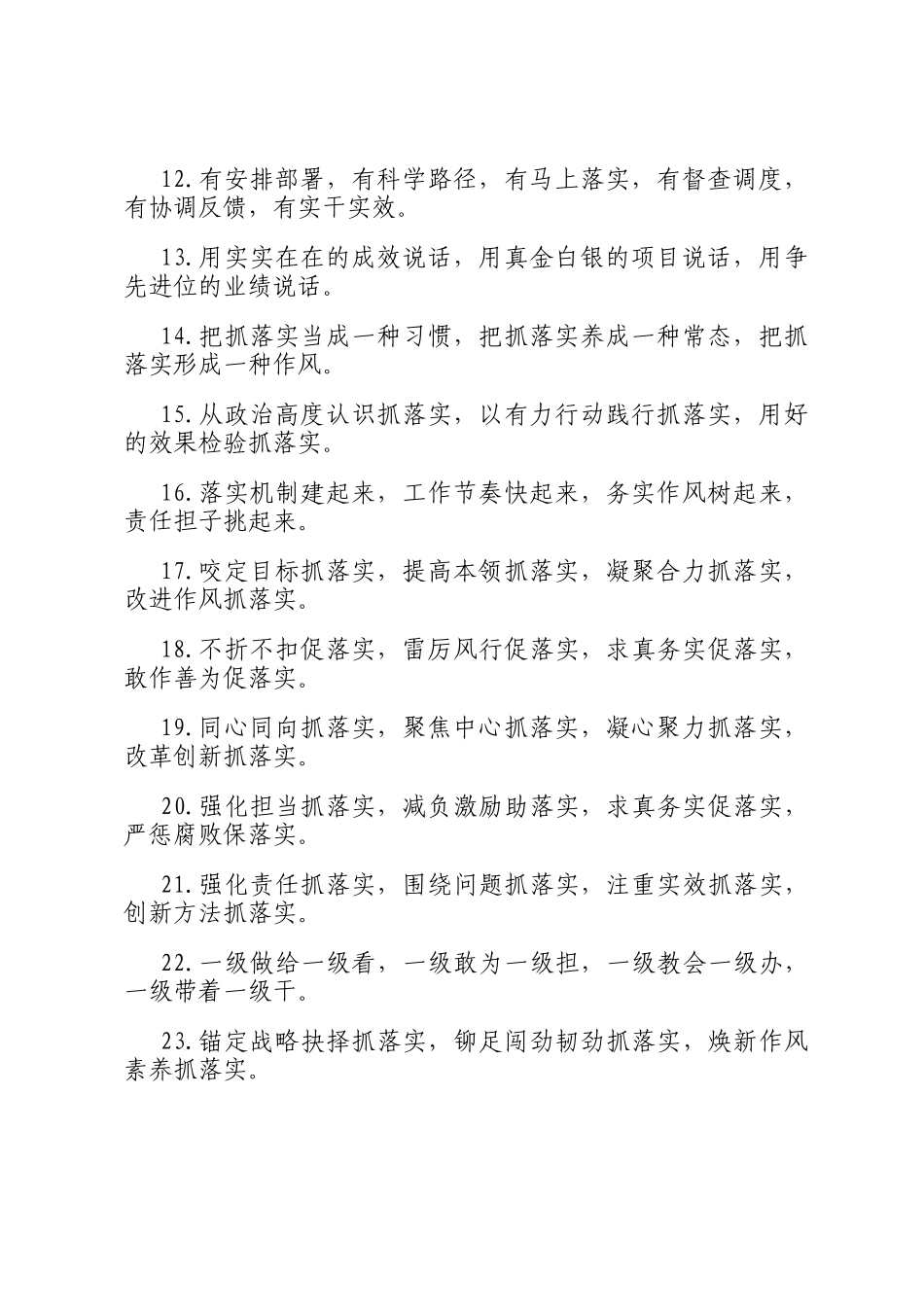 12.有安排部署，有科学路径，有马上落实，有督查调度，有协调反馈，有实干实效。

13.用实实在在的成效说话，用真金白银的项目说话，用争先进位的业绩说话。

14.把抓落实当成一种习惯，把抓落实养成一种常态，把抓落实形成一种作风。

15.从政治高度认识抓落实，以有力行动践行抓落实，用好的效果检验抓落实。

16.落实机制建起来，工作节奏快起来，务实作风树起来，责任担子挑起来。

17.咬定目标抓落实，提高本领抓落实，凝聚合力抓落实，改进作风抓落实。

18.不折不扣促落实，雷厉风行促落实，求真务实促落实，敢作善为促落实。

19.同心同向抓落实，聚焦中心抓落实，凝心聚力抓落实，改革创新抓落实。

20.强化担当抓落实，减负激励助落实，求真务实促落实，严惩腐败保落实。

21.强化责任抓落实，围绕问题抓落实，注重实效抓落实，创新方法抓落实。

22.一级做给一级看，一级敢为一级担，一级教会一级办，一级带着一级干。

23.锚定战略抉择抓落实，铆足闯劲韧劲抓落实，焕新作风素养抓落实。